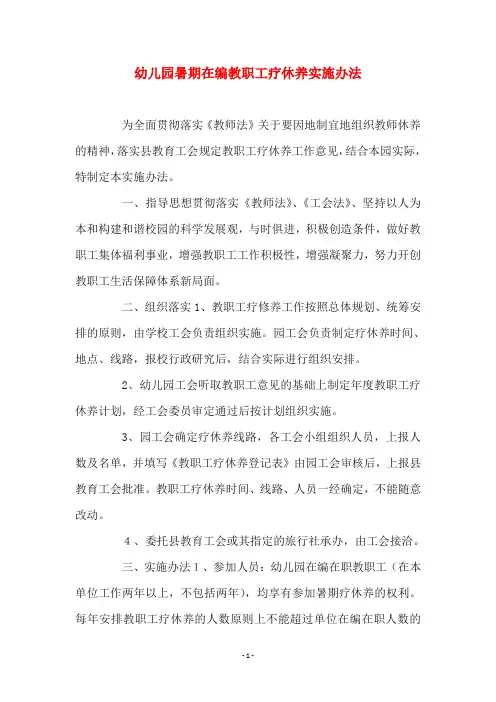 幼儿园暑期在编教职工疗休养实施办法

为全面贯彻落实《教师法》关于要因地制宜地组织教师休养的精神，落实县教育工会规定教职工疗休养工作意见，结合本园实际，特制定本实施办法。

一、指导思想贯彻落实《教师法》、《工会法》、坚持以人为本和构建和谐校园的科学发展观，与时俱进，积极创造条件，做好教职工集体福利事业，增强教职工工作积极性，增强凝聚力，努力开创教职工生活保障体系新局面。

二、组织落实 1、教职工疗修养工作按照总体规划、统筹安排的原则，由学校工会负责组织实施。园工会负责制定疗休养时间、地点、线路，报校行政研究后，结合实际进行组织安排。

2、幼儿园工会听取教职工意见的基础上制定年度教职工疗休养计划，经工会委员审定通过后按计划组织实施。

3、园工会确定疗休养线路，各工会小组组织人员，上报人数及名单，并填写《教职工疗休养登记表》由园工会审核后，上报县教育工会批准。教职工疗休养时间、线路、人员一经确定，不能随意改动。

4、委托县教育工会或其指定的旅行社承办，由工会接洽。

三、实施办法 1、参加人员：幼儿园在编在职教职工（在本单位工作两年以上，不包括两年），均享有参加暑期疗休养的权利。每年安排教职工疗休养的人数原则上不能超过单位在编在职人数的

- 1 -